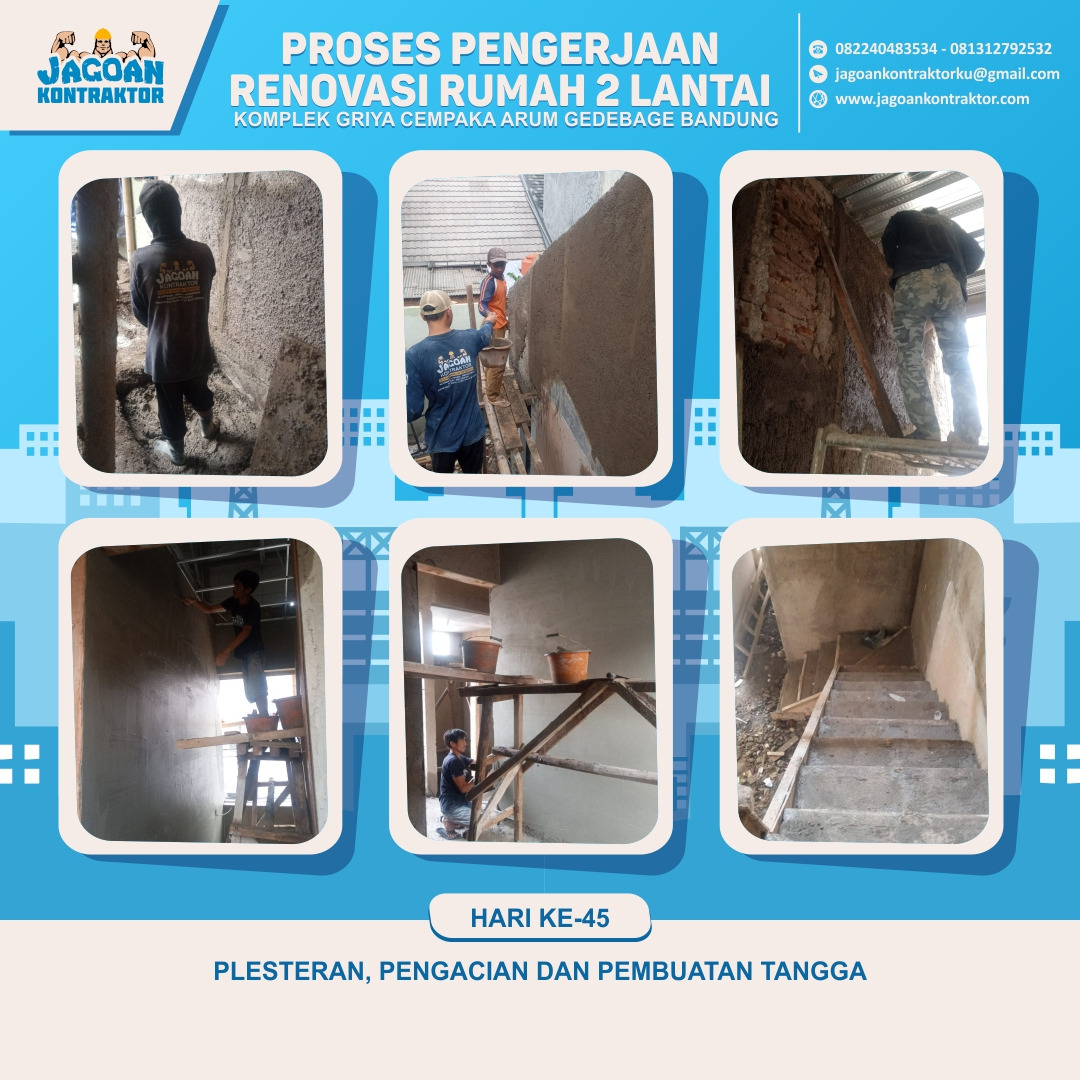 JAGOAN KONTRAKTOR

PROSES PENGERJAAN RENOVASI RUMAH 2 LANTAI
KOMPLEK GRIYA CEMPAKA ARUM GEDEBAGE BANDUNG

082240483534 - 081312792532
jagoankontraktorku@gmail.com
www.jagoankontraktor.com

JAGOAN KONTRAKTOR

JAGOAN KONTRAKTOR

HARI KE-45

PLESTERAN, PENGACIAN DAN PEMBUATAN TANGGA